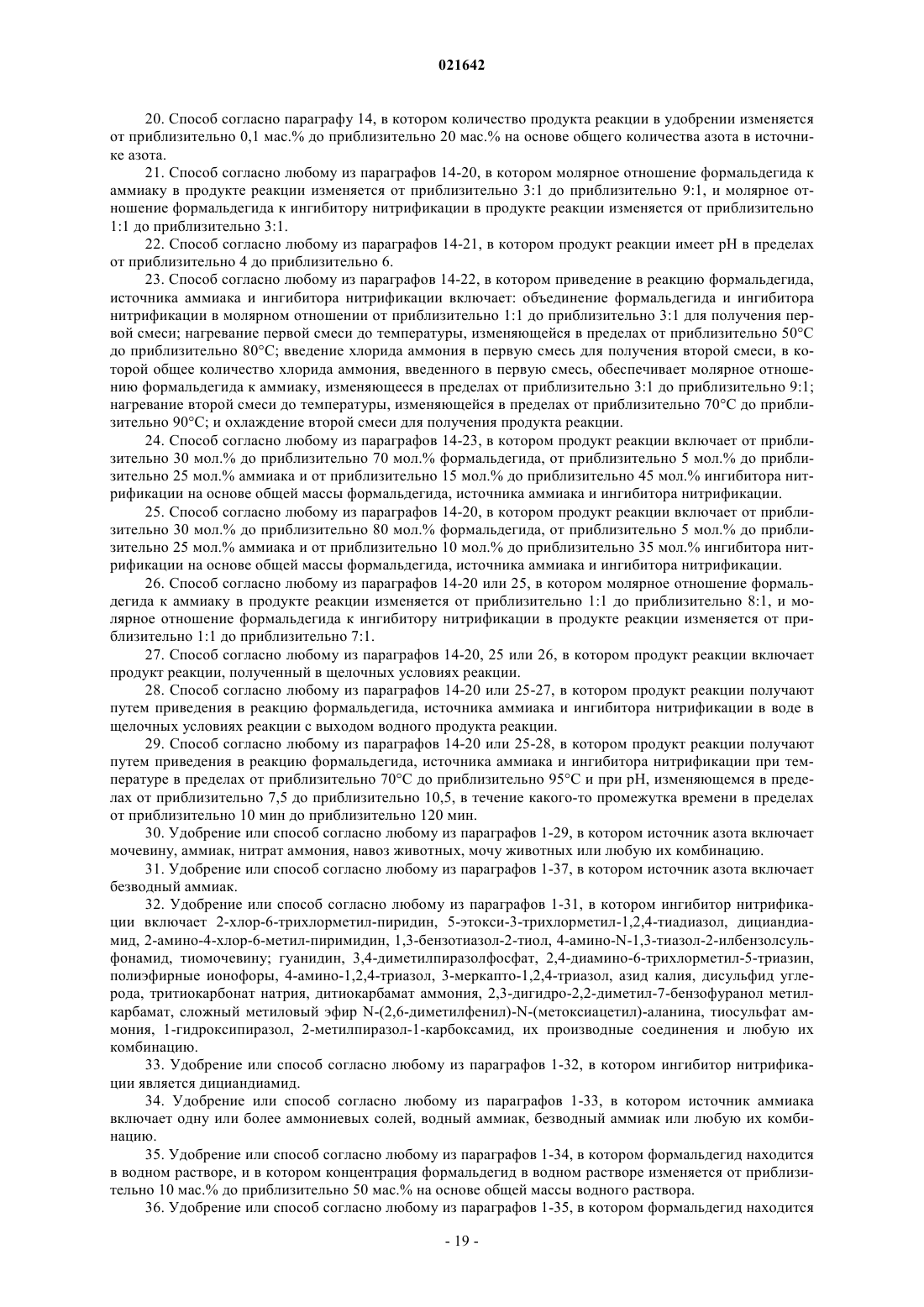 021642

20. Способ согласно параграфу 14, в котором количество продукта реакции в удобрении изменяется от приблизительно 0,1 мас.% до приблизительно 20 мас.% на основе общего количества азота в источнике азота.

21. Способ согласно любому из параграфов 14-20, в котором молярное отношение формальдегида к аммиаку в продукте реакции изменяется от приблизительно 3:1 до приблизительно 9:1, и молярное отношение формальдегида к ингибитору нитрификации в продукте реакции изменяется от приблизительно 1:1 до приблизительно 3:1.

22. Способ согласно любому из параграфов 14-21, в котором продукт реакции имеет pH в пределах от приблизительно 4 до приблизительно 6.

23. Способ согласно любому из параграфов 14-22, в котором приведение в реакцию формальдегида, источника аммиака и ингибитора нитрификации включает: объединение формальдегида и ингибитора нитрификации в молярном отношении от приблизительно 1:1 до приблизительно 3:1 для получения первой смеси; нагревание первой смеси до температуры, изменяющейся в пределах от приблизительно 50°C до приблизительно 80°C; введение хлорида аммония в первую смесь для получения второй смеси, в которой общее количество хлорида аммония, введенного в первую смесь, обеспечивает молярное отношению формальдегида к аммиаку, изменяющееся в пределах от приблизительно 3:1 до приблизительно 9:1; нагревание второй смеси до температуры, изменяющейся в пределах от приблизительно 70°C до приблизительно 90°C; и охлаждение второй смеси для получения продукта реакции.

24. Способ согласно любому из параграфов 14-23, в котором продукт реакции включает от приблизительно 30 мол.% до приблизительно 70 мол.% формальдегида, от приблизительно 5 мол.% до приблизительно 25 мол.% аммиака и от приблизительно 15 мол.% до приблизительно 45 мол.% ингибитора нитрификации на основе общей массы формальдегида, источника аммиака и ингибитора нитрификации.

25. Способ согласно любому из параграфов 14-20, в котором продукт реакции включает от приблизительно 30 мол.% до приблизительно 80 мол.% формальдегида, от приблизительно 5 мол.% до приблизительно 25 мол.% аммиака и от приблизительно 10 мол.% до приблизительно 35 мол.% ингибитора нитрификации на основе общей массы формальдегида, источника аммиака и ингибитора нитрификации.

26. Способ согласно любому из параграфов 14-20 или 25, в котором молярное отношение формальдегида к аммиаку в продукте реакции изменяется от приблизительно 1:1 до приблизительно 8:1, и молярное отношение формальдегида к ингибитору нитрификации в продукте реакции изменяется от приблизительно 1:1 до приблизительно 7:1.

27. Способ согласно любому из параграфов 14-20, 25 или 26, в котором продукт реакции включает продукт реакции, полученный в щелочных условиях реакции.

28. Способ согласно любому из параграфов 14-20 или 25-27, в котором продукт реакции получают путем приведения в реакцию формальдегида, источника аммиака и ингибитора нитрификации в воде в щелочных условиях реакции с выходом водного продукта реакции.

29. Способ согласно любому из параграфов 14-20 или 25-28, в котором продукт реакции получают путем приведения в реакцию формальдегида, источника аммиака и ингибитора нитрификации при температуре в пределах от приблизительно 70°C до приблизительно 95°C и при pH, изменяющемся в пределах от приблизительно 7,5 до приблизительно 10,5, в течение какого-то промежутка времени в пределах от приблизительно 10 мин до приблизительно 120 мин.

30. Удобрение или способ согласно любому из параграфов 1-29, в котором источник азота включает мочевину, аммиак, нитрат аммония, навоз животных, мочу животных или любую их комбинацию.

31. Удобрение или способ согласно любому из параграфов 1-37, в котором источник азота включает безводный аммиак.

32. Удобрение или способ согласно любому из параграфов 1-31, в котором ингибитор нитрификации включает 2-хлор-6-трихлорметил-пиридин, 5-этокси-3-трихлорметил-1,2,4-тиадиазол, дициандиамид, 2-амино-4-хлор-6-метил-пиримидин, 1,3-бензотиазол-2-тиол, 4-амино-N-1,3-тиазол-2-илбензолсульфонамид, тиомочевину; гуанидин, 3,4-диметилпиразолфосфат, 2,4-диамино-6-трихлорметил-5-триазин, полиэфирные ионофоры, 4-амино-1,2,4-триазол, 3-меркапто-1,2,4-триазол, азид калия, дисульфид углерода, тритиокарбонат натрия, дитиокарбамат аммония, 2,3-дигидро-2,2-диметил-7-бензофуранол метилкарбамат, сложный метиловый эфир N-(2,6-диметилфенил)-N-(метоксиацетил)-аланина, тиосульфат аммония, 1-гидроксипиразол, 2-метилпиразол-1-карбоксамид, их производные соединения и любую их комбинацию.

33. Удобрение или способ согласно любому из параграфов 1-32, в котором ингибитор нитрификации является дициандиамид.

34. Удобрение или способ согласно любому из параграфов 1-33, в котором источник аммиака включает одну или более аммониевых солей, водный аммиак, безводный аммиак или любую их комбинацию.

35. Удобрение или способ согласно любому из параграфов 1-34, в котором формальдегид находится в водном растворе, и в котором концентрация формальдегид в водном растворе изменяется от приблизительно 10 мас.% до приблизительно 50 мас.% на основе общей массы водного раствора.

36. Удобрение или способ согласно любому из параграфов 1-35, в котором формальдегид находится

- 19 -